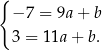 $\begin{cases} -7 = 9a + b \\ 3 = 11a + b. \end{cases}$